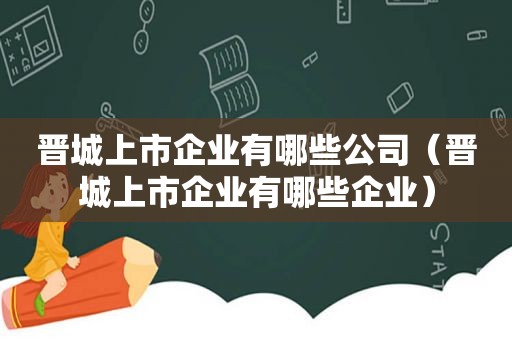 晋城上市企业有哪些公司（晋城上市企业有哪些企业）

STAT